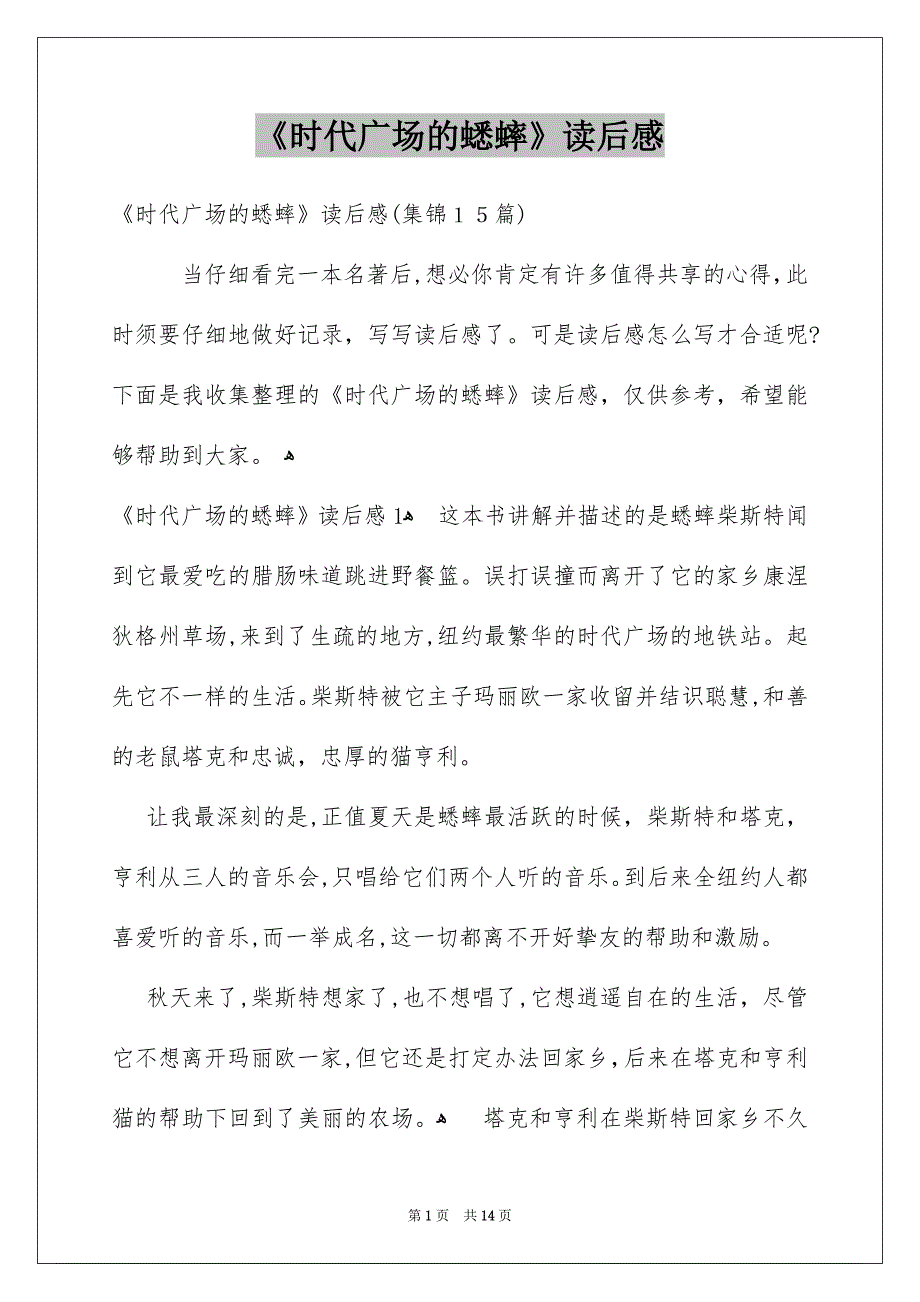 《时代广场的蟋蟀》读后感

《时代广场的蟋蟀》读后感(集锦１５篇)

当仔细看完一本名著后,想必你肯定有许多值得共享的心得,此时须要仔细地做好记录，写写读后感了。可是读后感怎么写才合适呢?下面是我收集整理的《时代广场的蟋蟀》读后感，仅供参考，希望能够帮助到大家。

《时代广场的蟋蟀》读后感1　这本书讲解并描述的是蟋蟀柴斯特闻到它最爱吃的腊肠味道跳进野餐篮。误打误撞而离开了它的家乡康涅狄格州草场,来到了生疏的地方,纽约最繁华的时代广场的地铁站。起先它不一样的生活。柴斯特被它主子玛丽欧一家收留并结识聪慧,和善的老鼠塔克和忠诚，忠厚的猫亨利。

让我最深刻的是,正值夏天是蟋蟀最活跃的时候，柴斯特和塔克，亨利从三人的音乐会,只唱给它们两个人听的音乐。到后来全纽约人都喜爱听的音乐,而一举成名,这一切都离不开好挚友的帮助和激励。

秋天来了,柴斯特想家了,也不想唱了,它想逍遥自在的生活，尽管它不想离开玛丽欧一家,但它还是打定办法回家乡,后来在塔克和亨利猫的帮助下回到了美丽的农场。　塔克和亨利在柴斯特回家乡不久

第1页　共14页